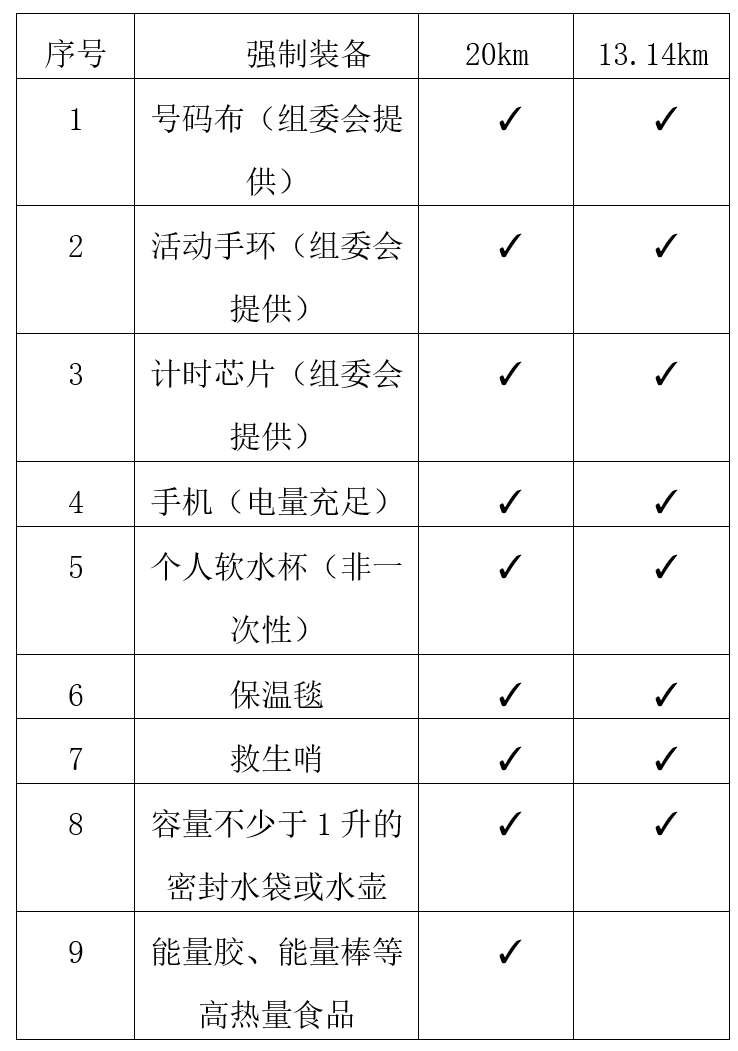 | 序号 | 强制装备 | 20km | 13.14km |
|---|---|---|---|
| 1 | 号码布（组委会提供） | ✓ | ✓ |
| 2 | 活动手环（组委会提供） | ✓ | ✓ |
| 3 | 计时芯片（组委会提供） | ✓ | ✓ |
| 4 | 手机（电量充足） | ✓ | ✓ |
| 5 | 个人软水杯（非一次性） | ✓ | ✓ |
| 6 | 保温毯 | ✓ | ✓ |
| 7 | 救生哨 | ✓ | ✓ |
| 8 | 容量不少于 1 升的密封水袋或水壶 | ✓ | ✓ |
| 9 | 能量胶、能量棒等高热量食品 | ✓ | |